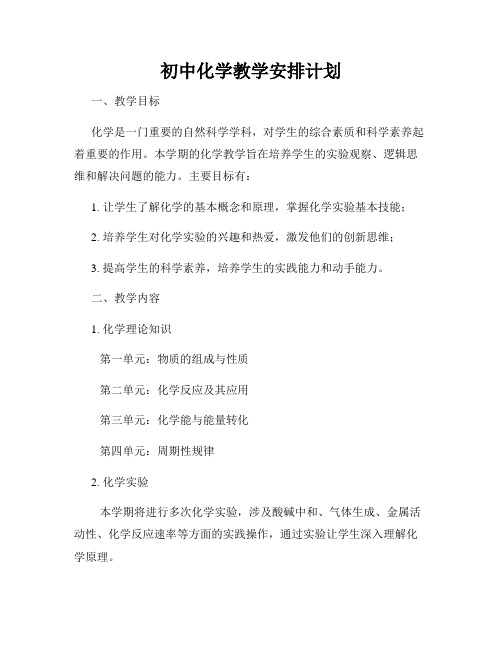 初中化学教学安排计划

一、教学目标

化学是一门重要的自然科学学科，对学生的综合素质和科学素养起着重要的作用。本学期的化学教学旨在培养学生的实验观察、逻辑思维和解决问题的能力。主要目标有：

1. 让学生了解化学的基本概念和原理，掌握化学实验基本技能；

2. 培养学生对化学实验的兴趣和热爱，激发他们的创新思维；

3. 提高学生的科学素养，培养学生的实践能力和动手能力。

二、教学内容

1. 化学理论知识

第一单元：物质的组成与性质

第二单元：化学反应及其应用

第三单元：化学能与能量转化

第四单元：周期性规律

2. 化学实验

本学期将进行多次化学实验，涉及酸碱中和、气体生成、金属活动性、化学反应速率等方面的实践操作，通过实验让学生深入理解化学原理。